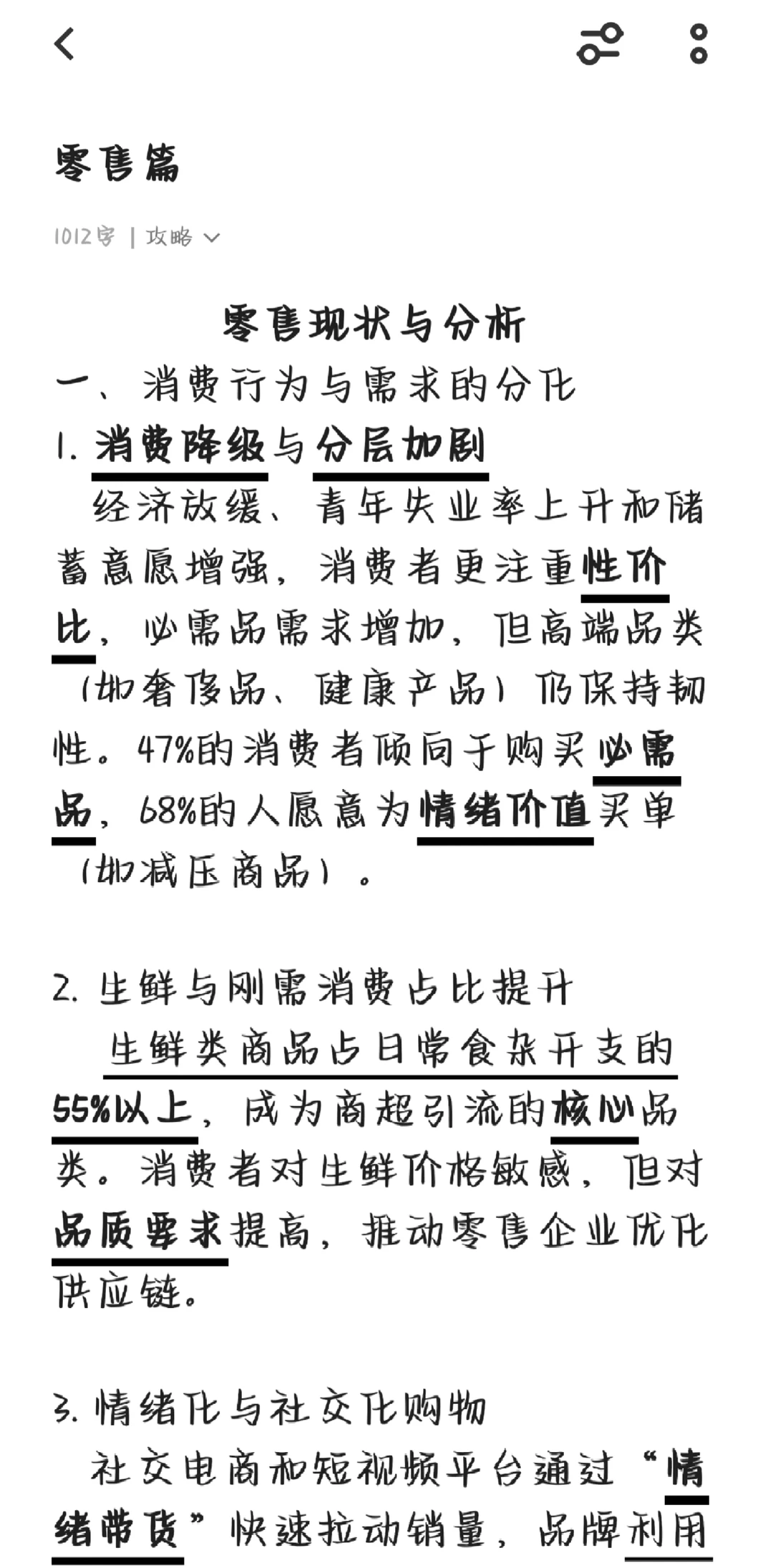 零售篇

1012字 | 攻略

零售现状与分析

一、消费行为与需求的分化

1. 消费降级与分层加剧

经济放缓、青年失业率上升和储蓄意愿增强，消费者更注重性价比，必需品需求增加，但高端品类（如奢侈品、健康产品）仍保持韧性。47%的消费者倾向于购买必需品，68%的人愿意为情绪价值买单（如减压商品）。

2. 生鲜与刚需消费占比提升

生鲜类商品占日常食杂开支的55%以上，成为商超引流的核心品类。消费者对生鲜价格敏感，但对品质要求提高，推动零售企业优化供应链。

3. 情绪化与社交化购物

社交电商和短视频平台通过“情绪带货”快速拉动销量，品牌利用